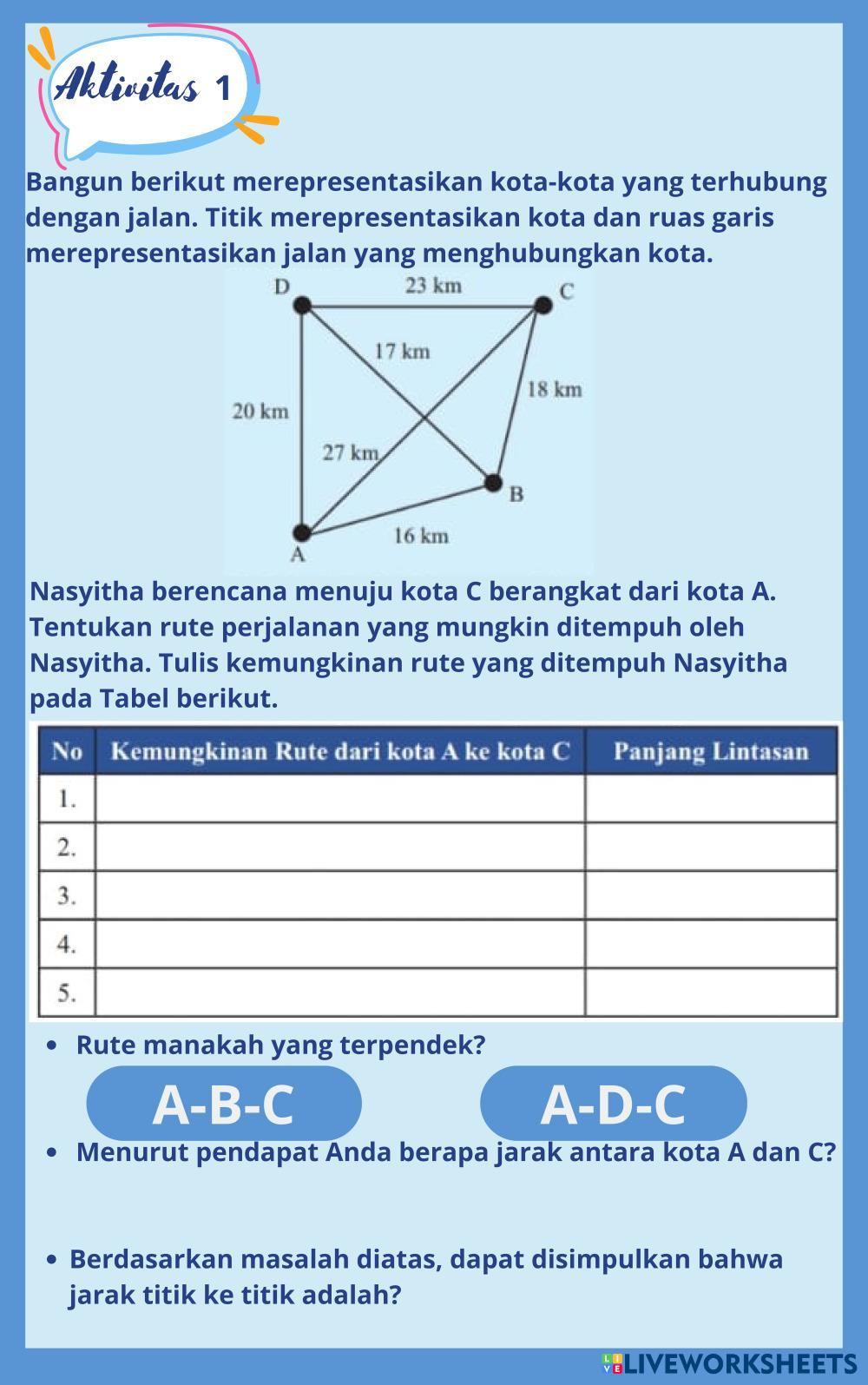 Aktivitas 1

Bangun berikut merepresentasikan kota-kota yang terhubung dengan jalan. Titik merepresentasikan kota dan ruas garis merepresentasikan jalan yang menghubungkan kota.

D
23 km
C
17 km
18 km
20 km
27 km
B
16 km
A

Nasyitha berencana menuju kota C berangkat dari kota A. Tentukan rute perjalanan yang mungkin ditempuh oleh Nasyitha. Tulis kemungkinan rute yang ditempuh Nasyitha pada Tabel berikut.

| No | Kemungkinan Rute dari kota A ke kota C | Panjang Lintasan |
|---|---|---|
| 1. | | |
| 2. | | |
| 3. | | |
| 4. | | |
| 5. | | |

• Rute manakah yang terpendek?

A-B-C

A-D-C

• Menurut pendapat Anda berapa jarak antara kota A dan C?

• Berdasarkan masalah diatas, dapat disimpulkan bahwa jarak titik ke titik adalah?

LIVEWORKSHEETS